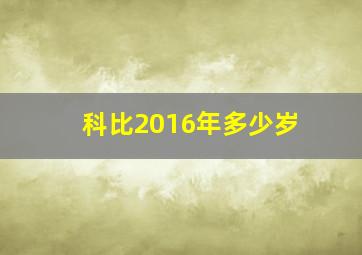 科比2016年多少岁